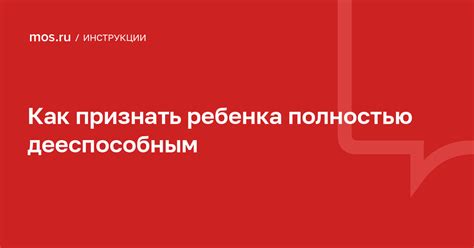 mos.ru / ИНСТРУКЦИИ

Как признать ребенка полностью дееспособным